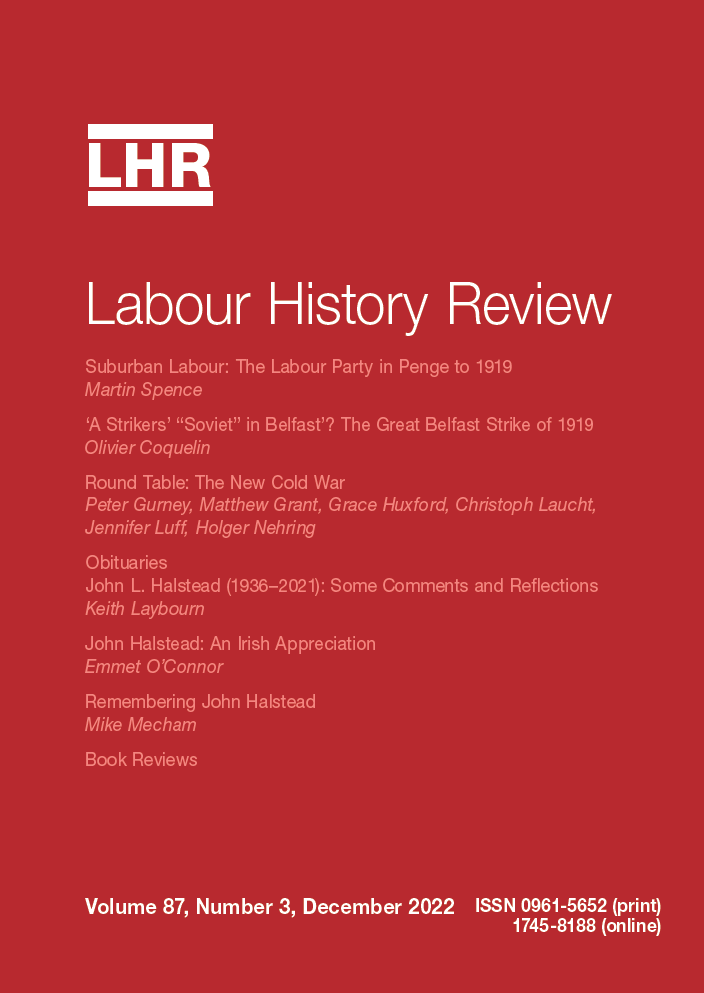 LHR

Labour History Review

Suburban Labour: The Labour Party in Penge to 1919
Martin Spence

'A Strikers' "Soviet" in Belfast'? The Great Belfast Strike of 1919
Olivier Coquelin

Round Table: The New Cold War
Peter Gurney, Matthew Grant, Grace Huxford, Christoph Laucht, Jennifer Luff, Holger Nehring

Obituaries
John L. Halstead (1936–2021): Some Comments and Reflections
Keith Laybourn

John Halstead: An Irish Appreciation
Emmet O'Connor

Remembering John Halstead
Mike Mecham

Book Reviews

Volume 87, Number 3, December 2022

ISSN 0961-5652 (print)
1745-8188 (online)